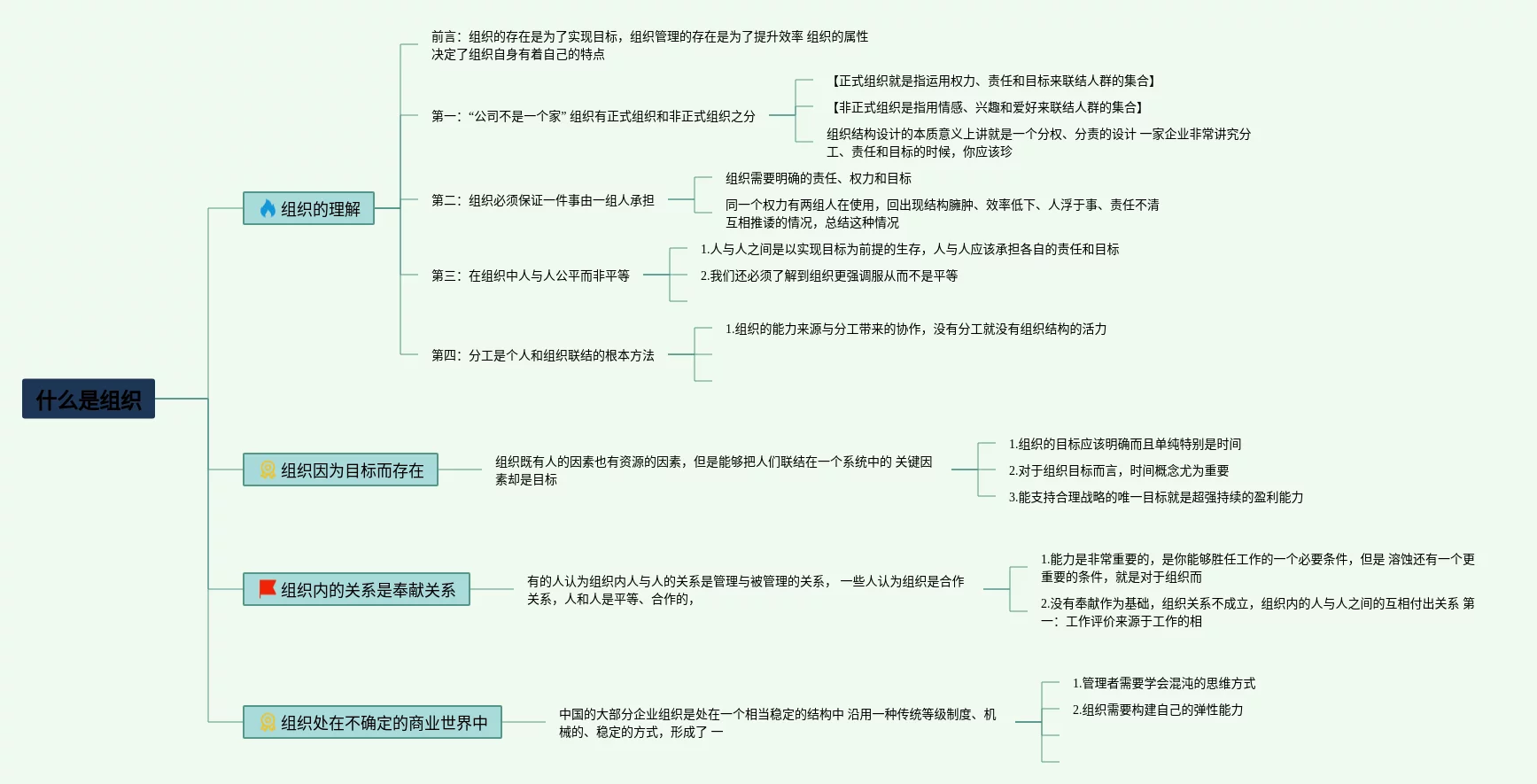 什么是组织

组织的理解

前言：组织的存在是为了实现目标，组织管理的存在是为了提升效率 组织的属性决定了组织自身有着自己的特点

第一：“公司不是一个家” 组织有正式组织和非正式组织之分

【正式组织就是指运用权力、责任和目标来联结人群的集合】

【非正式组织是指用情感、兴趣和爱好来联结人群的集合】

组织结构设计的本质意义上讲就是一个分权、分责的设计 一家企业非常讲究分工、责任和目标的时候，你应该珍

第二：组织必须保证一件事由一组人承担

组织需要明确的责任、权力和目标

同一个权力有两组人在使用，回出现结构臃肿、效率低下、人浮于事、责任不清互相推诿的情况，总结这种情况

第三：在组织中人与人公平而非平等

1.人与人之间是以实现目标为前提的生存，人与人应该承担各自的责任和目标

2.我们还必须了解到组织更强调服从而不是平等

第四：分工是个人和组织联结的根本方法

1.组织的能力来源与分工带来的协作，没有分工就没有组织结构的活力

组织因为目标而存在

组织既有人的因素也有资源的因素，但是能够把人们联结在一个系统中的 关键因素却是目标

1.组织的目标应该明确而且单纯特别是时间

2.对于组织目标而言，时间概念尤为重要

3.能支持合理战略的唯一目标就是超强持续的盈利能力

组织内的关系是奉献关系

有的人认为组织内人与人的关系是管理与被管理的关系， 一些人认为组织是合作关系，人和人是平等、合作的，

1.能力是非常重要的，是你能够胜任工作的一个必要条件，但是 溶蚀还有一个更重要的条件，就是对于组织而

2.没有奉献作为基础，组织关系不成立，组织内的人与人之间的互相付出关系 第一：工作评价来源于工作的相

组织处在不确定的商业世界中

中国的大部分企业组织是处在一个相当稳定的结构中 沿用一种传统等级制度、机械的、稳定的方式，形成了 一

1.管理者需要学会混沌的思维方式

2.组织需要构建自己的弹性能力